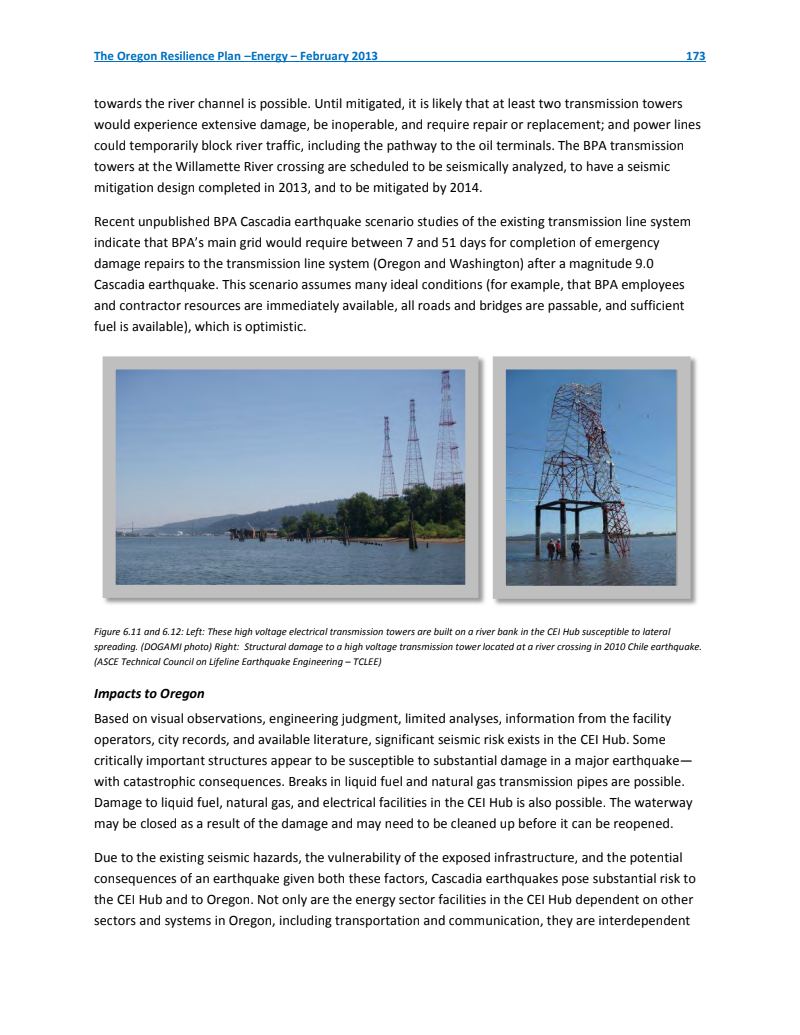 The Oregon Resilience Plan –Energy – February 2013 173

towards the river channel is possible. Until mitigated, it is likely that at least two transmission towers would experience extensive damage, be inoperable, and require repair or replacement; and power lines could temporarily block river traffic, including the pathway to the oil terminals. The BPA transmission towers at the Willamette River crossing are scheduled to be seismically analyzed, to have a seismic mitigation design completed in 2013, and to be mitigated by 2014.

Recent unpublished BPA Cascadia earthquake scenario studies of the existing transmission line system indicate that BPA's main grid would require between 7 and 51 days for completion of emergency damage repairs to the transmission line system (Oregon and Washington) after a magnitude 9.0 Cascadia earthquake. This scenario assumes many ideal conditions (for example, that BPA employees and contractor resources are immediately available, all roads and bridges are passable, and sufficient fuel is available), which is optimistic.

Figure 6.11 and 6.12: Left: These high voltage electrical transmission towers are built on a river bank in the CEI Hub susceptible to lateral spreading. (DOGAMI photo) Right: Structural damage to a high voltage transmission tower located at a river crossing in 2010 Chile earthquake. (ASCE Technical Council on Lifeline Earthquake Engineering – TCLEE)

Impacts to Oregon

Based on visual observations, engineering judgment, limited analyses, information from the facility operators, city records, and available literature, significant seismic risk exists in the CEI Hub. Some critically important structures appear to be susceptible to substantial damage in a major earthquake—with catastrophic consequences. Breaks in liquid fuel and natural gas transmission pipes are possible. Damage to liquid fuel, natural gas, and electrical facilities in the CEI Hub is also possible. The waterway may be closed as a result of the damage and may need to be cleaned up before it can be reopened.

Due to the existing seismic hazards, the vulnerability of the exposed infrastructure, and the potential consequences of an earthquake given both these factors, Cascadia earthquakes pose substantial risk to the CEI Hub and to Oregon. Not only are the energy sector facilities in the CEI Hub dependent on other sectors and systems in Oregon, including transportation and communication, they are interdependent